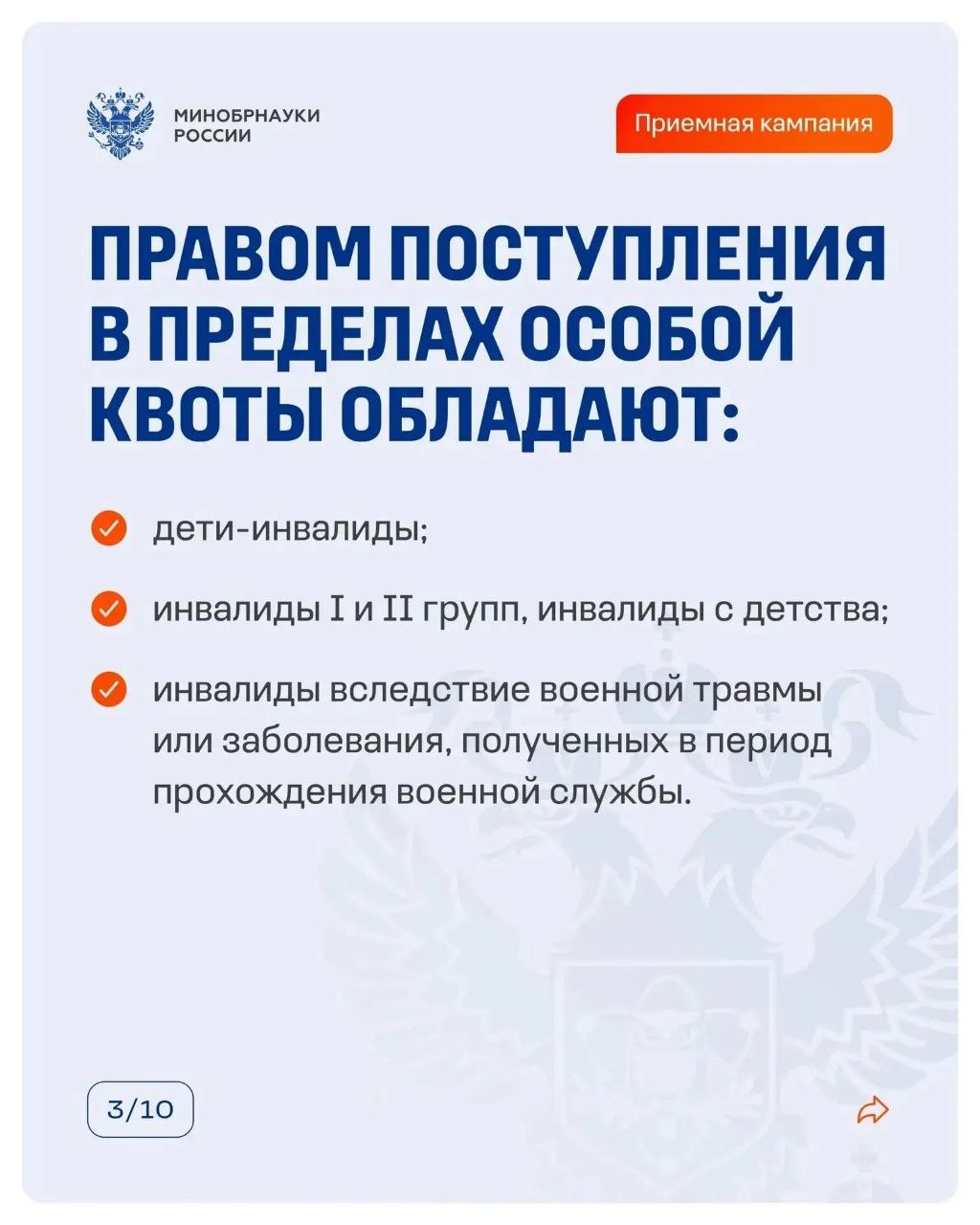 МИНОБРНАУКИ РОССИИ

Приемная кампания

ПРАВОМ ПОСТУПЛЕНИЯ В ПРЕДЕЛАХ ОСОБОЙ КВОТЫ ОБЛАДАЮТ:

дети-инвалиды;

инвалиды I и II групп, инвалиды с детства;

инвалиды вследствие военной травмы или заболевания, полученных в период прохождения военной службы.

3/10